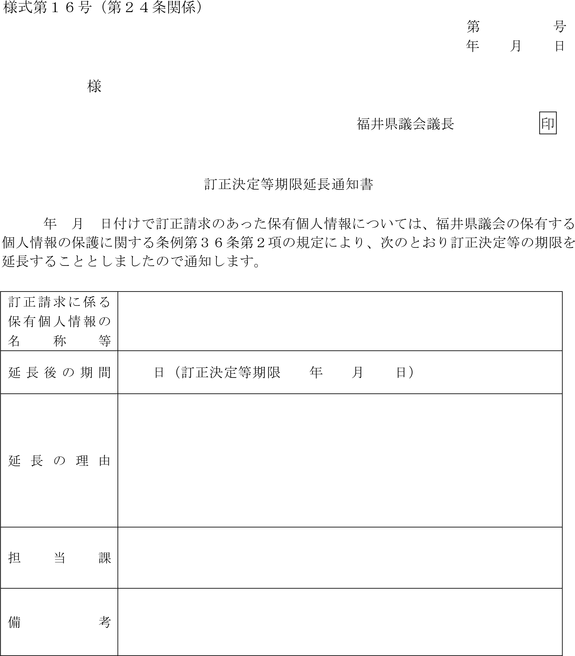 様式第１６号（第２４条関係）

第　　　号
年　月　日

様

福井県議会議長　　　印

訂正決定等期限延長通知書

年　月　日付けで訂正請求のあった保有個人情報については、福井県議会の保有する個人情報の保護に関する条例第３６条第２項の規定により、次のとおり訂正決定等の期限を延長することとしましたので通知します。

| 訂正請求に係る保有個人情報の名称等 | |
|---|---|
| 延長後の期間 | 日（訂正決定等期限　年　月　日） |
| 延長の理由 | |
| 担当課 | |
| 備考 | |